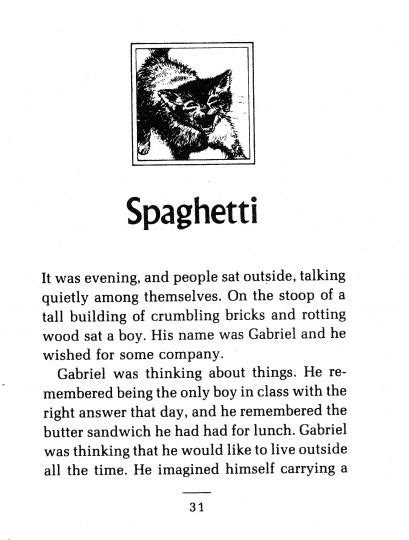 Spaghetti

It was evening, and people sat outside, talking quietly among themselves. On the stoop of a tall building of crumbling bricks and rotting wood sat a boy. His name was Gabriel and he wished for some company.

Gabriel was thinking about things. He remembered being the only boy in class with the right answer that day, and he remembered the butter sandwich he had had for lunch. Gabriel was thinking that he would like to live outside all the time. He imagined himself carrying a

31